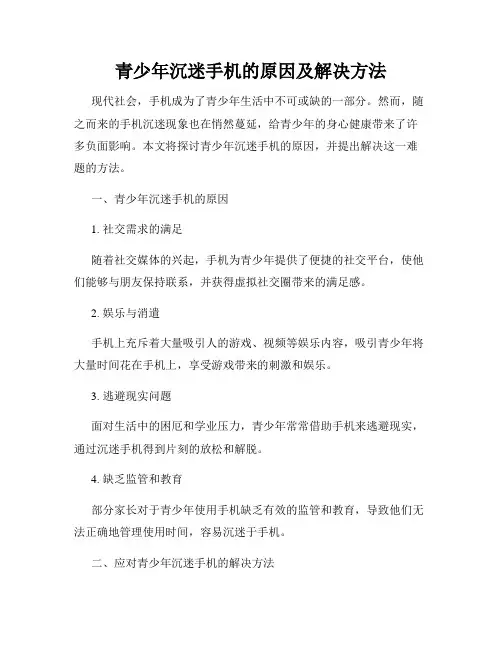 青少年沉迷手机的原因及解决方法

现代社会，手机成为了青少年生活中不可或缺的一部分。然而，随之而来的手机沉迷现象也在悄然蔓延，给青少年的身心健康带来了许多负面影响。本文将探讨青少年沉迷手机的原因，并提出解决这一难题的方法。

一、青少年沉迷手机的原因

1. 社交需求的满足

随着社交媒体的兴起，手机为青少年提供了便捷的社交平台，使他们能够与朋友保持联系，并获得虚拟社交圈带来的满足感。

2. 娱乐与消遣

手机上充斥着大量吸引人的游戏、视频等娱乐内容，吸引青少年将大量时间花在手机上，享受游戏带来的刺激和娱乐。

3. 逃避现实问题

面对生活中的困厄和学业压力，青少年常常借助手机来逃避现实，通过沉迷手机得到片刻的放松和解脱。

4. 缺乏监管和教育

部分家长对于青少年使用手机缺乏有效的监管和教育，导致他们无法正确地管理使用时间，容易沉迷于手机。

二、应对青少年沉迷手机的解决方法